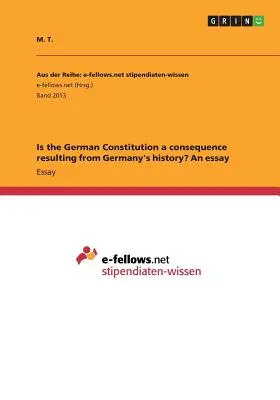 GRIN

M. T.

Aus der Reihe: e-fellows.net stipendiaten-wissen
e-fellows.net (Hrsg.)
Band 2013

Is the German Constitution a consequence resulting from Germany's history? An essay
Essay

e-fellows.net
stipendiaten-wissen